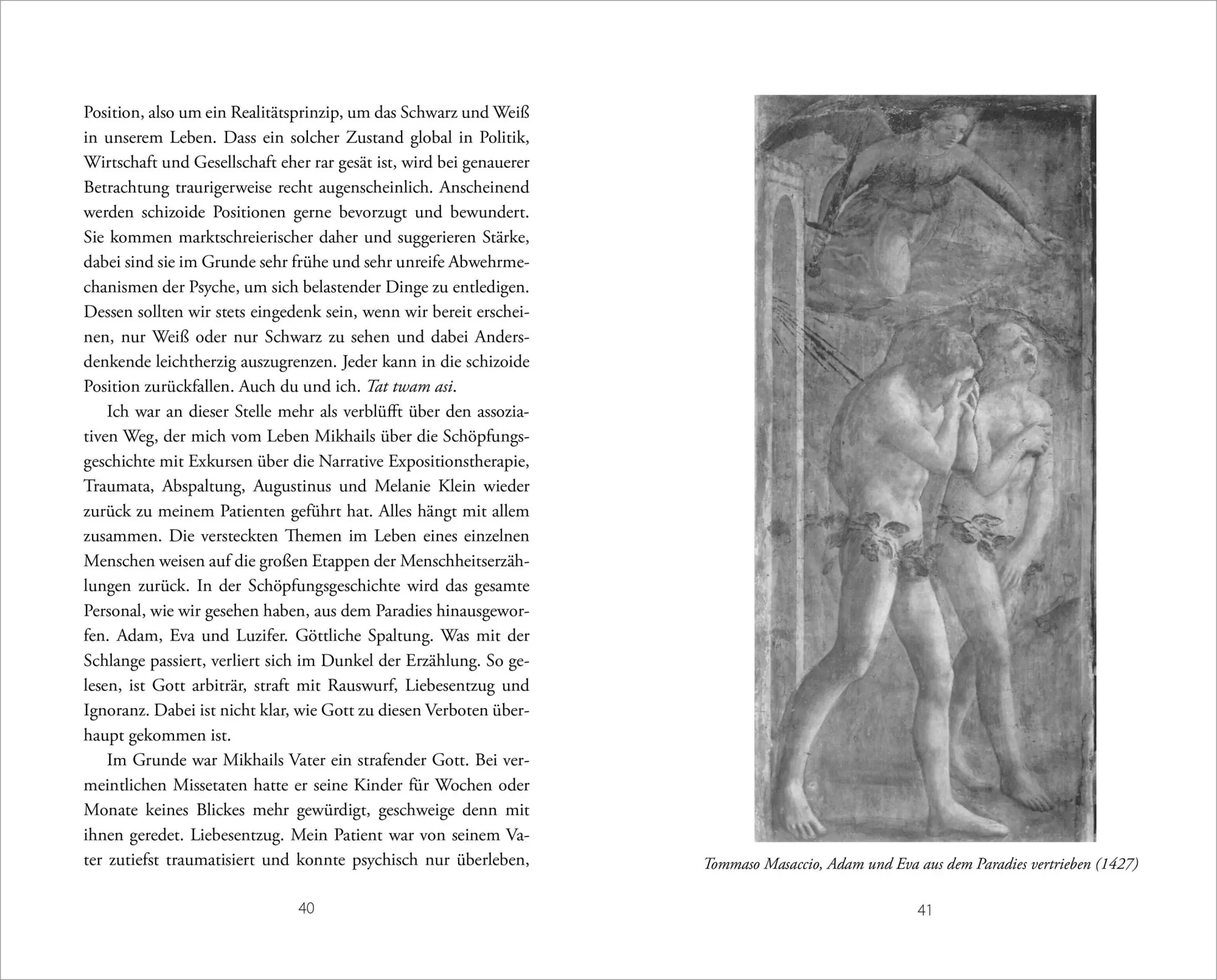 Position, also um ein Realitätsprinzip, um das Schwarz und Weiß in unserem Leben. Dass ein solcher Zustand global in Politik, Wirtschaft und Gesellschaft eher rar gesät ist, wird bei genauerer Betrachtung traurigerweise recht augenscheinlich. Anscheinend werden schizoide Positionen gerne bevorzugt und bewundert. Sie kommen marktschreierischer daher und suggerieren Stärke, dabei sind sie im Grunde sehr frühe und sehr unreife Abwehrmechanismen der Psyche, um sich belastender Dinge zu entledigen. Dessen sollten wir stets eingedenk sein, wenn wir bereit erscheinen, nur Weiß oder nur Schwarz zu sehen und dabei Andersdenkende leichtherzig auszugrenzen. Jeder kann in die schizoide Position zurückfallen. Auch du und ich. Tat twam asi.

Ich war an dieser Stelle mehr als verblüfft über den assoziativen Weg, der mich vom Leben Mikhails über die Schöpfungsgeschichte mit Exkursen über die Narrative Expositionstherapie, Traumata, Abspaltung, Augustinus und Melanie Klein wieder zurück zu meinem Patienten geführt hat. Alles hängt mit allem zusammen. Die versteckten Themen im Leben eines einzelnen Menschen weisen auf die großen Etappen der Menschheitserzählungen zurück. In der Schöpfungsgeschichte wird das gesamte Personal, wie wir gesehen haben, aus dem Paradies hinausgeworfen. Adam, Eva und Luzifer. Göttliche Spaltung. Was mit der Schlange passiert, verliert sich im Dunkel der Erzählung. So gelesen, ist Gott arbiträr, straft mit Rauswurf, Liebesentzug und Ignoranz. Dabei ist nicht klar, wie Gott zu diesen Verboten überhaupt gekommen ist.

Im Grunde war Mikhails Vater ein strafender Gott. Bei vermeintlichen Missetaten hatte er seine Kinder für Wochen oder Monate keines Blickes mehr gewürdigt, geschweige denn mit ihnen geredet. Liebesentzug. Mein Patient war von seinem Vater zutiefst traumatisiert und konnte psychisch nur überleben,

40

Tommaso Masaccio, Adam und Eva aus dem Paradies vertrieben (1427)

41